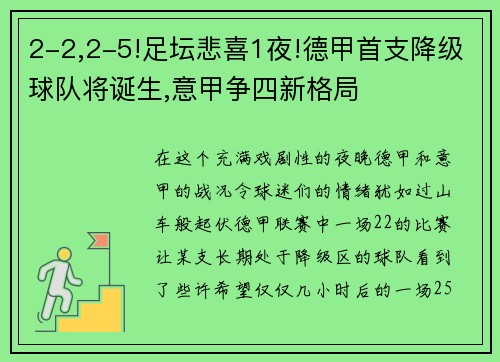 2-2,2-5!足坛悲喜1夜!德甲首支降级球队将诞生,意甲争四新格局

在这个充满戏剧性的夜晚德甲和意甲的战况令球迷们的情绪犹如过山车般起伏德甲联赛中一场22的比赛让某支长期处于降级区的球队看到了些许希望仅仅几小时后的一场25